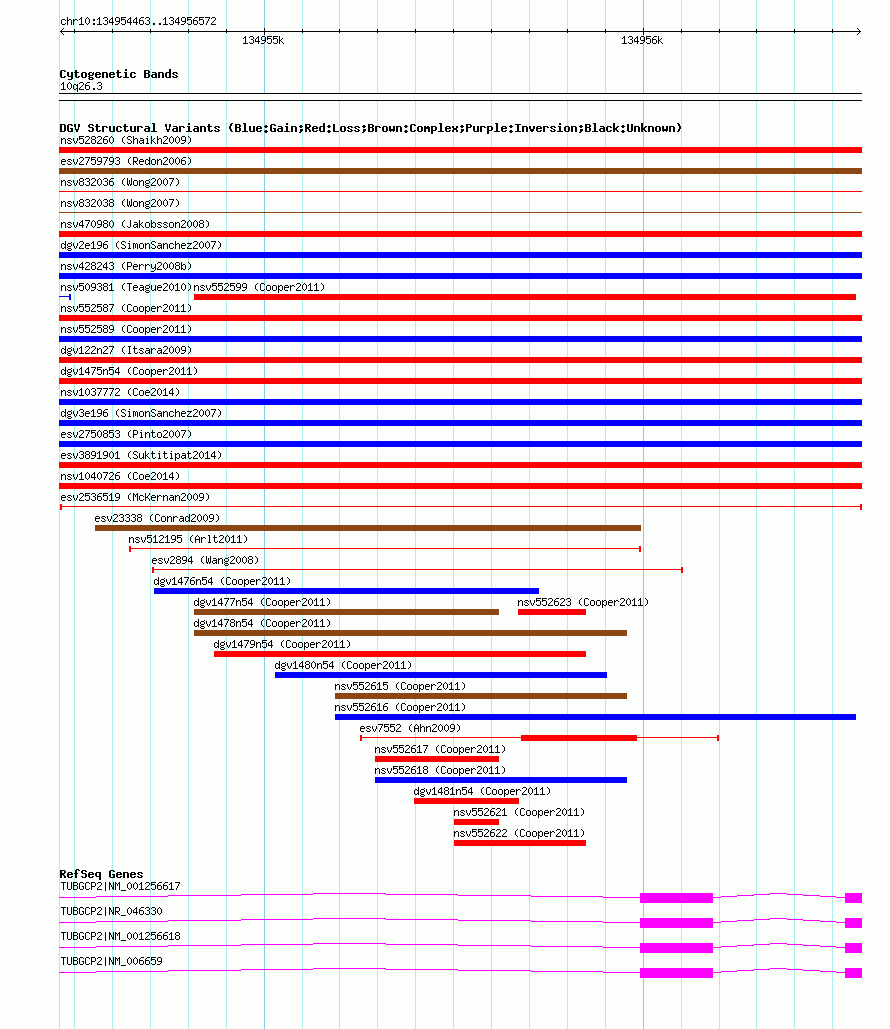 chr10:134954463..134956572
134955k
134956k

Cytogenetic Bands
10q26.3

DGV Structural Variants (Blue:Gain;Red:Loss;Brown:Complex;Purple:Inversion;Black:Unknown)
nsv528260 (Shaikh2009)
esv2759793 (Redon2006)
nsv832036 (Wong2007)
nsv832038 (Wong2007)
nsv470980 (Jakobsson2008)
dgv2e196 (SimonSanchez2007)
nsv428243 (Perry2008b)
nsv509381 (Teague2010)
nsv552599 (Cooper2011)
nsv552587 (Cooper2011)
nsv552589 (Cooper2011)
dgv122n27 (Itsara2009)
dgv1475n54 (Cooper2011)
nsv1037772 (Coe2014)
dgv3e196 (SimonSanchez2007)
esv2750853 (Pinto2007)
esv3891901 (Suktitipat2014)
nsv1040726 (Coe2014)
esv2536519 (McKernan2009)
esv23338 (Conrad2009)
nsv512195 (Arlt2011)
esv2894 (Wang2008)
dgv1476n54 (Cooper2011)
dgv1477n54 (Cooper2011)
nsv552623 (Cooper2011)
dgv1478n54 (Cooper2011)
dgv1479n54 (Cooper2011)
dgv1480n54 (Cooper2011)
nsv552615 (Cooper2011)
nsv552616 (Cooper2011)
esv7552 (Ahn2009)
nsv552617 (Cooper2011)
nsv552618 (Cooper2011)
dgv1481n54 (Cooper2011)
nsv552621 (Cooper2011)
nsv552622 (Cooper2011)

RefSeq Genes
TUBGCP2|NM_001256617
TUBGCP2|NR_046330
TUBGCP2|NM_001256618
TUBGCP2|NM_006659